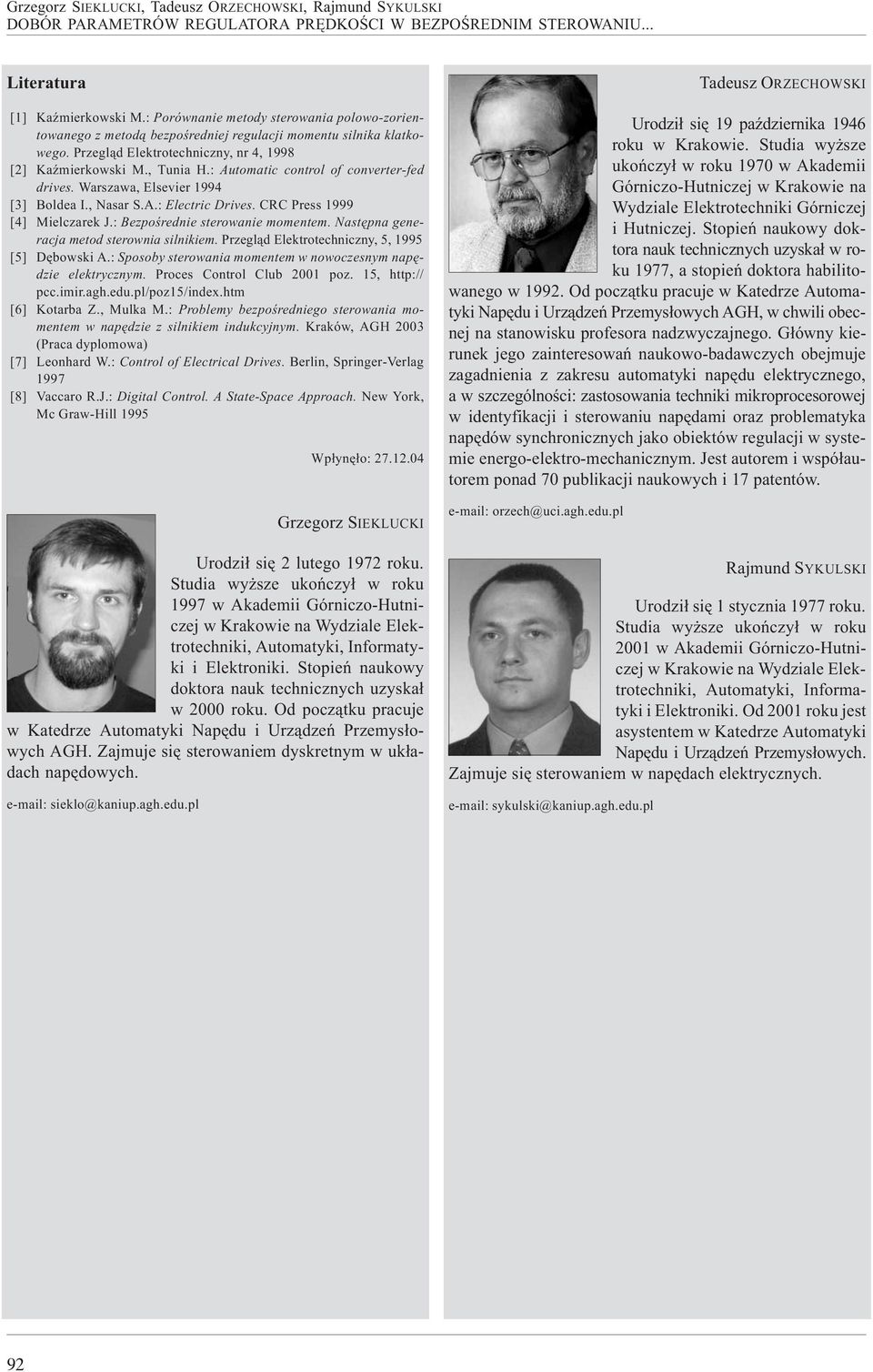 Grzegorz SIEKLUCKI, Tadeusz ORZECHOWSKI, Rajmund SYKULSKI
DOBÓR PARAMETRÓW REGULATORA PRĘDKOŚCI W BEZPOŚREDNIM STEROWANIU...

Literatura

[1] Kaźmierkowski M.: Porównanie metody sterowania polowo-zorientowanego z metodą bezpośredniej regulacji momentu silnika klatkowego. Przegląd Elektrotechniczny, nr 4, 1998
[2] Kaźmierkowski M., Tunia H.: Automatic control of converter-fed drives. Warszawa, Elsevier 1994
[3] Boldea I., Nasar S.A.: Electric Drives. CRC Press 1999
[4] Mielczarek J.: Bezpośrednie sterowanie momentem. Następna generacja metod sterownia silnikiem. Przegląd Elektrotechniczny, 5, 1995
[5] Dębowski A.: Sposoby sterowania momentem w nowoczesnym napędzie elektrycznym. Proces Control Club 2001 poz. 15, http://pcc.imir.agh.edu.pl/poz15/index.htm
[6] Kotarba Z., Mulka M.: Problemy bezpośredniego sterowania momentem w napędzie z silnikiem indukcyjnym. Kraków, AGH 2003 (Praca dyplomowa)
[7] Leonhard W.: Control of Electrical Drives. Berlin, Springer-Verlag 1997
[8] Vaccaro R.J.: Digital Control. A State-Space Approach. New York, Mc Graw-Hill 1995

Wpłynęło: 27.12.04

Grzegorz SIEKLUCKI

Urodził się 2 lutego 1972 roku. Studia wyższe ukończył w roku 1997 w Akademii Górniczo-Hutniczej w Krakowie na Wydziale Elektrotechniki, Automatyki, Informatyki i Elektroniki. Stopień naukowy doktora nauk technicznych uzyskał w 2000 roku. Od początku pracuje w Katedrze Automatyki Napędu i Urządzeń Przemysłowych AGH. Zajmuje się sterowaniem dyskretnym w układach napędowych.

e-mail: sieklo@kaniup.agh.edu.pl

Tadeusz ORZECHOWSKI

Urodził się 19 października 1946 roku w Krakowie. Studia wyższe ukończył w roku 1970 w Akademii Górniczo-Hutniczej w Krakowie na Wydziale Elektrotechniki Górniczej i Hutniczej. Stopień naukowy doktora nauk technicznych uzyskał w roku 1977, a stopień doktora habilitowanego w 1992. Od początku pracuje w Katedrze Automatyki Napędu i Urządzeń Przemysłowych AGH, w chwili obecnej na stanowisku profesora nadzwyczajnego. Główny kierunek jego zainteresowań naukowo-badawczych obejmuje zagadnienia z zakresu automatyki napędu elektrycznego, a w szczególności: zastosowania techniki mikroprocesorowej w identyfikacji i sterowaniu napędami oraz problematyka napędów synchronicznych jako obiektów regulacji w systemie energo-elektro-mechanicznym. Jest autorem i współautorem ponad 70 publikacji naukowych i 17 patentów.

e-mail: orzech@uci.agh.edu.pl

Rajmund SYKULSKI

Urodził się 1 stycznia 1977 roku. Studia wyższe ukończył w roku 2001 w Akademii Górniczo-Hutniczej w Krakowie na Wydziale Elektrotechniki, Automatyki, Informatyki i Elektroniki. Od 2001 roku jest asystentem w Katedrze Automatyki Napędu i Urządzeń Przemysłowych. Zajmuje się sterowaniem w napędach elektrycznych.

e-mail: sykulski@kaniup.agh.edu.pl

92